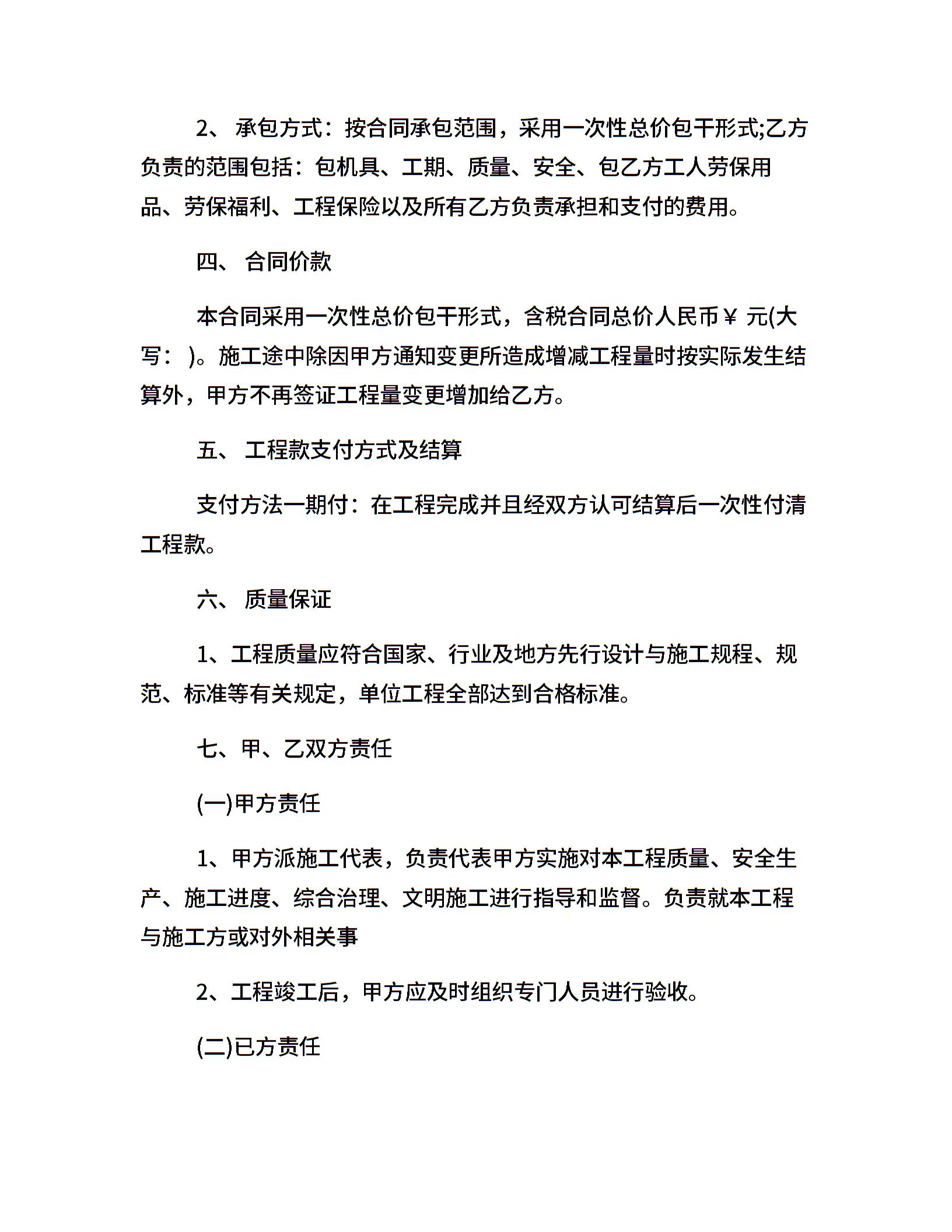 2、 承包方式：按合同承包范围，采用一次性总价包干形式;乙方负责的范围包括：包机具、工期、质量、安全、包乙方工人劳保用品、劳保福利、工程保险以及所有乙方负责承担和支付的费用。

四、 合同价款

本合同采用一次性总价包干形式，含税合同总价人民币￥ 元(大写： )。施工途中除因甲方通知变更所造成增减工程量时按实际发生结算外，甲方不再签证工程量变更增加给乙方。

五、 工程款支付方式及结算

支付方法一期付：在工程完成并且经双方认可结算后一次性付清工程款。

六、 质量保证

1、工程质量应符合国家、行业及地方先行设计与施工规程、规范、标准等有关规定，单位工程全部达到合格标准。

七、甲、乙双方责任

(一)甲方责任

1、甲方派施工代表，负责代表甲方实施对本工程质量、安全生产、施工进度、综合治理、文明施工进行指导和监督。负责就本工程与施工方或对外相关事

2、工程竣工后，甲方应及时组织专门人员进行验收。

(二)已方责任